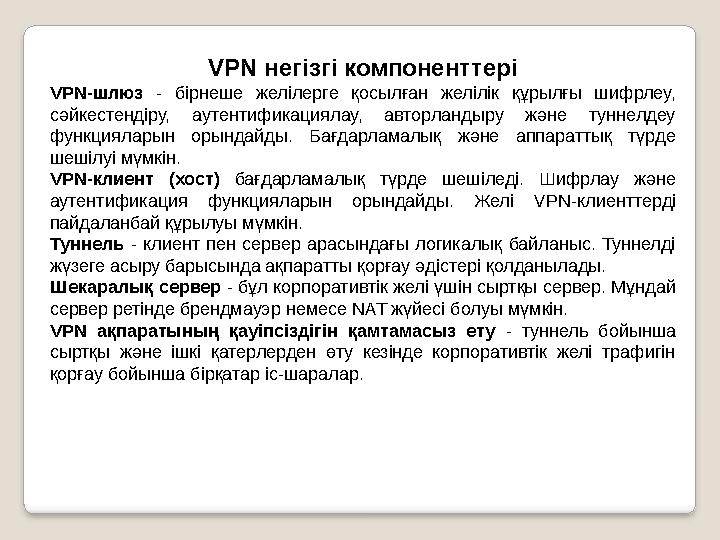 VPN негізгі компоненттері

VPN-шлюз - бірнеше желілерге қосылған желілік құрылғы шифрлеу, сәйкестендіру, аутентификациялау, авторландыру және туннелдеу функцияларын орындайды. Бағдарламалық және аппараттық түрде шешілуі мүмкін.

VPN-клиент (хост) бағдарламалық түрде шешіледі. Шифрлау және аутентификация функцияларын орындайды. Желі VPN-клиенттерді пайдаланбай құрылуы мүмкін.

Туннель - клиент пен сервер арасындағы логикалық байланыс. Туннелді жүзеге асыру барысында ақпаратты қорғау әдістері қолданылады.

Шекаралық сервер - бұл корпоративтік желі үшін сыртқы сервер. Мұндай сервер ретінде брендмауэр немесе NAT жүйесі болуы мүмкін.

VPN ақпаратының қауіпсіздігін қамтамасыз ету - туннель бойынша сыртқы және ішкі қатерлерден өту кезінде корпоративтік желі трафигін қорғау бойынша бірқатар іс-шаралар.